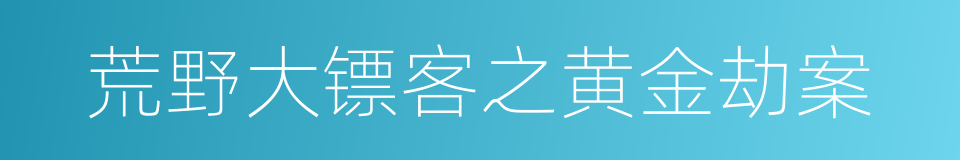 荒野大镖客之黄金劫案